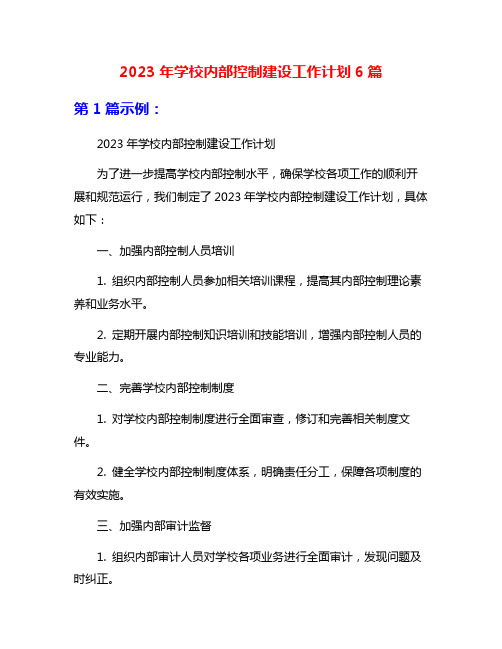 2023 年学校内部控制建设工作计划 6 篇

第 1 篇示例：

2023 年学校内部控制建设工作计划

为了进一步提高学校内部控制水平，确保学校各项工作的顺利开展和规范运行，我们制定了 2023 年学校内部控制建设工作计划，具体如下：

一、加强内部控制人员培训

1. 组织内部控制人员参加相关培训课程，提高其内部控制理论素养和业务水平。

2. 定期开展内部控制知识培训和技能培训，增强内部控制人员的专业能力。

二、完善学校内部控制制度

1. 对学校内部控制制度进行全面审查，修订和完善相关制度文件。

2. 健全学校内部控制制度体系，明确责任分工，保障各项制度的有效实施。

三、加强内部审计监督

1. 组织内部审计人员对学校各项业务进行全面审计，发现问题及时纠正。